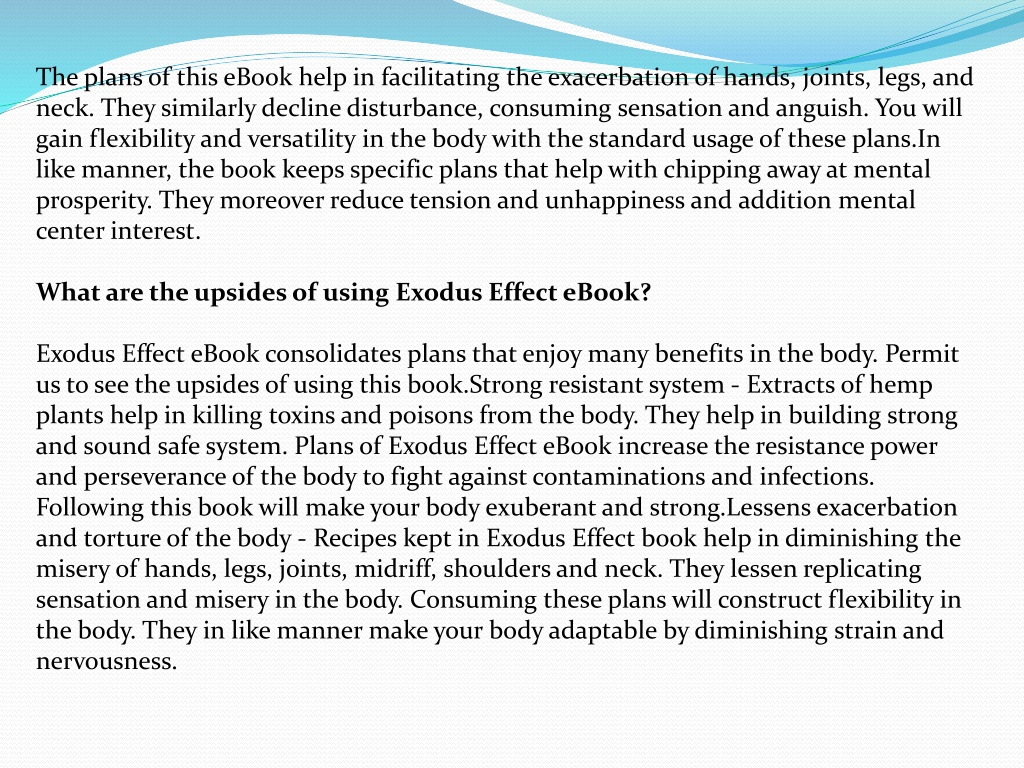 The plans of this eBook help in facilitating the exacerbation of hands, joints, legs, and neck. They similarly decline disturbance, consuming sensation and anguish. You will gain flexibility and versatility in the body with the standard usage of these plans.In like manner, the book keeps specific plans that help with chipping away at mental prosperity. They moreover reduce tension and unhappiness and addition mental center interest.

What are the upsides of using Exodus Effect eBook?

Exodus Effect eBook consolidates plans that enjoy many benefits in the body. Permit us to see the upsides of using this book.Strong resistant system - Extracts of hemp plants help in killing toxins and poisons from the body. They help in building strong and sound safe system. Plans of Exodus Effect eBook increase the resistance power and perseverance of the body to fight against contaminations and infections. Following this book will make your body exuberant and strong.Lessens exacerbation and torture of the body - Recipes kept in Exodus Effect book help in diminishing the misery of hands, legs, joints, midriff, shoulders and neck. They lessen replicating sensation and misery in the body. Consuming these plans will construct flexibility in the body. They in like manner make your body adaptable by diminishing strain and nervousness.